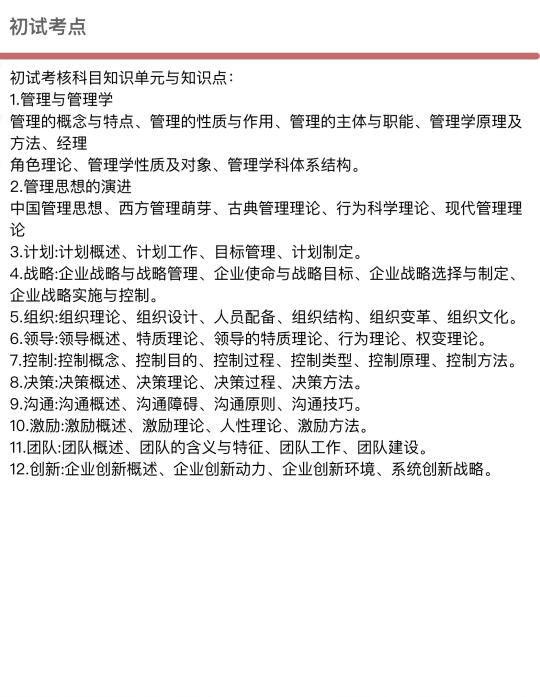 初试考点

初试考核科目知识单元与知识点:
1.管理与管理学
管理的概念与特点、管理的性质与作用、管理的主体与职能、管理学原理及方法、经理
角色理论、管理学性质及对象、管理学科体系结构。
2.管理思想的演进
中国管理思想、西方管理萌芽、古典管理理论、行为科学理论、现代管理理论
3.计划:计划概述、计划工作、目标管理、计划制定。
4.战略:企业战略与战略管理、企业使命与战略目标、企业战略选择与制定、企业战略实施与控制。
5.组织:组织理论、组织设计、人员配备、组织结构、组织变革、组织文化。
6.领导:领导概述、特质理论、领导的特质理论、行为理论、权变理论。
7.控制:控制概念、控制目的、控制过程、控制类型、控制原理、控制方法。
8.决策:决策概述、决策理论、决策过程、决策方法。
9.沟通:沟通概述、沟通障碍、沟通原则、沟通技巧。
10.激励:激励概述、激励理论、人性理论、激励方法。
11.团队:团队概述、团队的含义与特征、团队工作、团队建设。
12.创新:企业创新概述、企业创新动力、企业创新环境、系统创新战略。